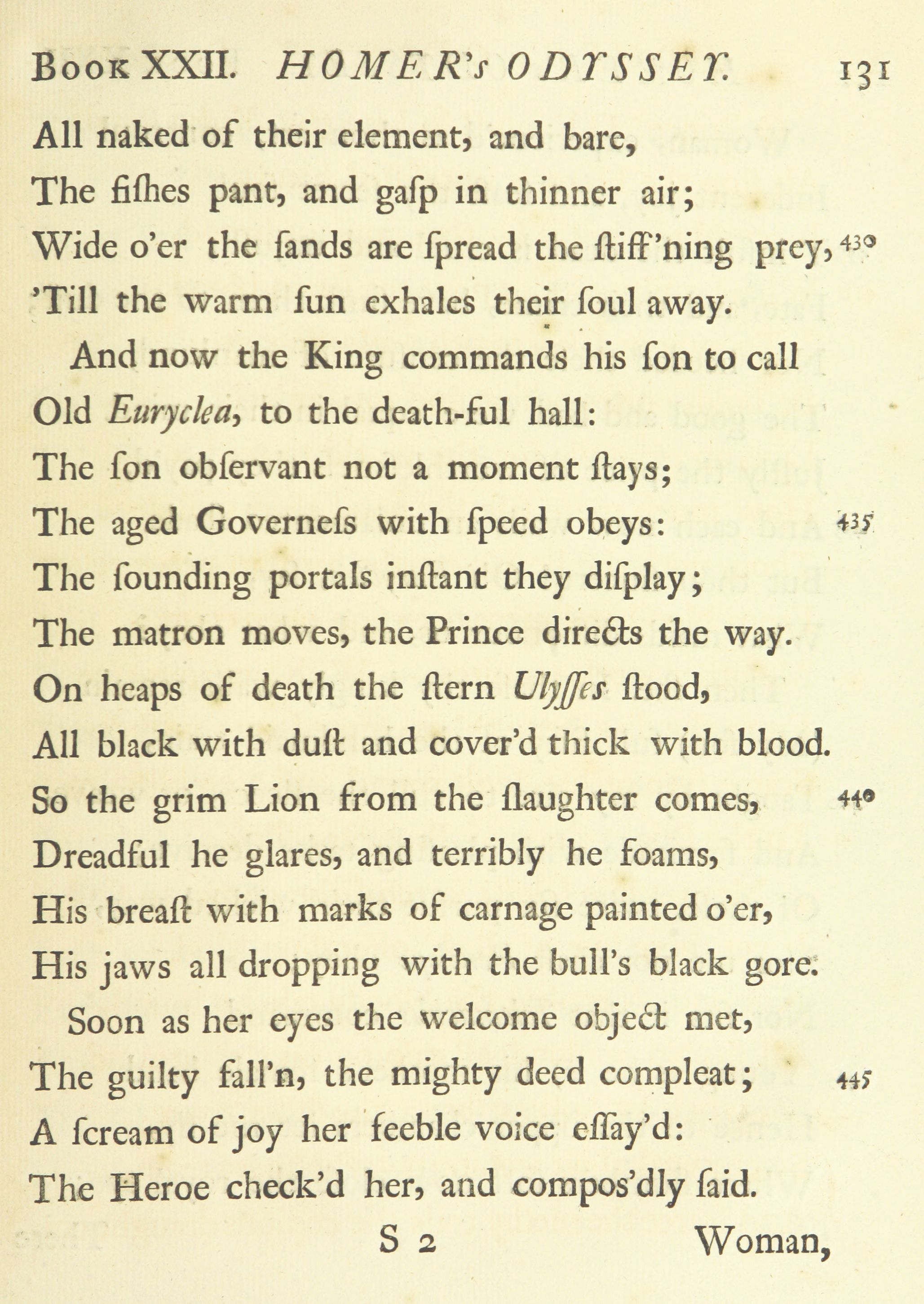 Book XXII. HOMER's ODYSSEY. 131

All naked of their element, and bare,
The fiſhes pant, and gaſp in thinner air;
Wide o'er the ſands are ſpread the ſtiff'ning prey, 430
'Till the warm ſun exhales their ſoul away.
And now the King commands his ſon to call
Old Euryclea, to the death-ful hall:
The ſon obſervant not a moment ſtays;
The aged Governeſs with ſpeed obeys: 435
The ſounding portals inſtant they diſplay;
The matron moves, the Prince directs the way.
On heaps of death the ſtern Ulyſſes ſtood,
All black with duſt and cover'd thick with blood.
So the grim Lion from the ſlaughter comes, 440
Dreadful he glares, and terribly he foams,
His breaſt with marks of carnage painted o'er,
His jaws all dropping with the bull's black gore.
Soon as her eyes the welcome object met,
The guilty fall'n, the mighty deed compleat; 445
A ſcream of joy her feeble voice eſſay'd:
The Heroe check'd her, and compos'dly ſaid.

S 2 Woman,